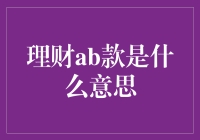 理财ab款是什么意思